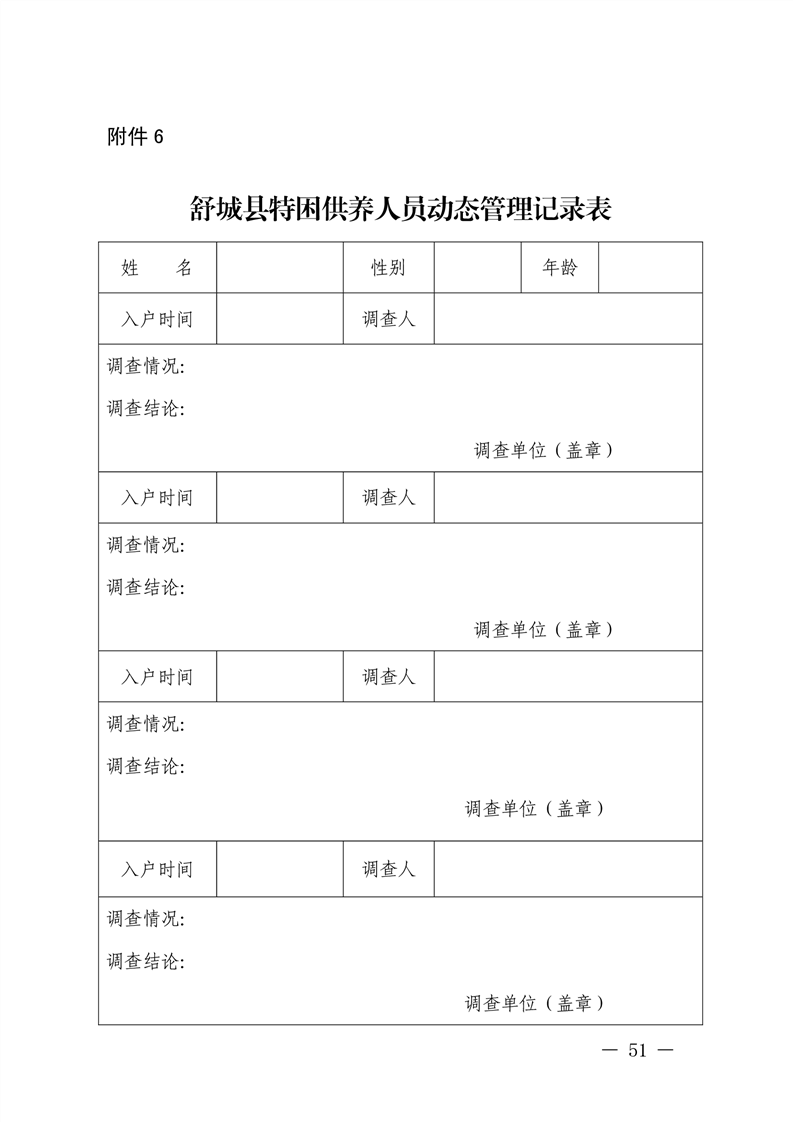 附件 6

舒城县特困供养人员动态管理记录表

| 姓　　名 | | 性别 | | 年龄 | |
|---|---|---|---|---|---|
| 入户时间 | | 调查人 | | | |
| 调查情况:<br>调查结论:<br>调查单位（盖章） | | | | | |
| 入户时间 | | 调查人 | | | |
| 调查情况:<br>调查结论:<br>调查单位（盖章） | | | | | |
| 入户时间 | | 调查人 | | | |
| 调查情况:<br>调查结论:<br>调查单位（盖章） | | | | | |
| 入户时间 | | 调查人 | | | |
| 调查情况:<br>调查结论:<br>调查单位（盖章） | | | | | |

— 51 —